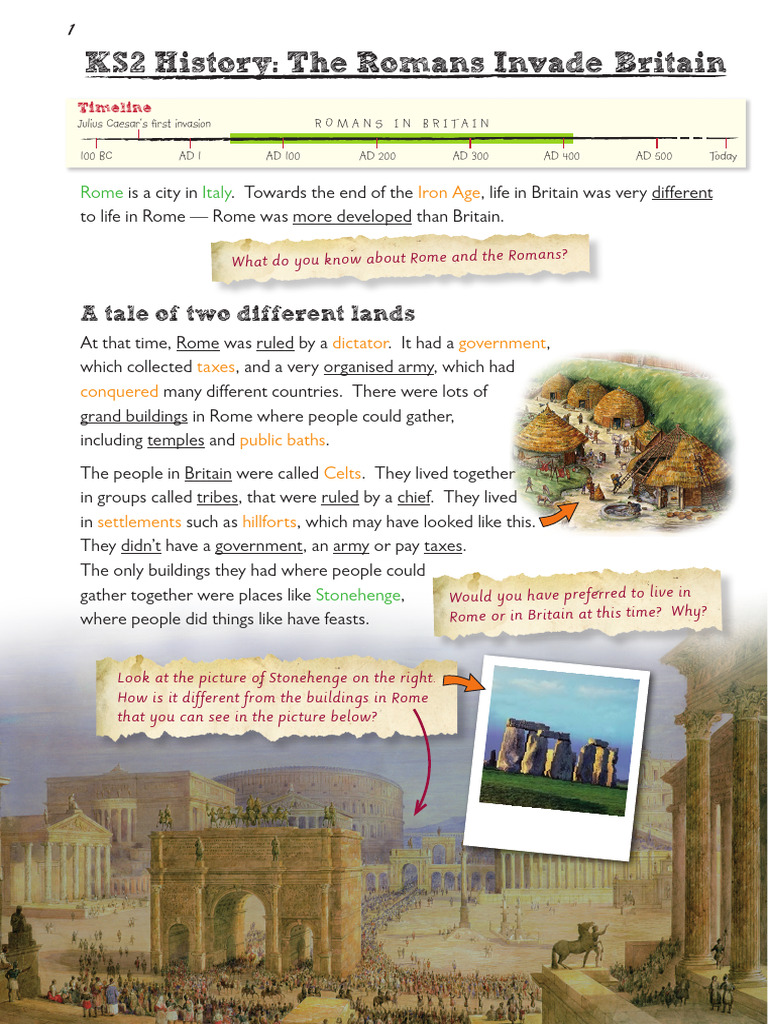 1

KS2 History: The Romans Invade Britain

Timeline
Julius Caesar's first invasion
ROMANS IN BRITAIN
100 BC AD 1 AD 100 AD 200 AD 300 AD 400 AD 500 Today

Rome is a city in Italy. Towards the end of the Iron Age, life in Britain was very different to life in Rome — Rome was more developed than Britain.

What do you know about Rome and the Romans?

A tale of two different lands

At that time, Rome was ruled by a dictator. It had a government, which collected taxes, and a very organised army, which had conquered many different countries. There were lots of grand buildings in Rome where people could gather, including temples and public baths.

The people in Britain were called Celts. They lived together in groups called tribes, that were ruled by a chief. They lived in settlements such as hillforts, which may have looked like this. They didn't have a government, an army or pay taxes. The only buildings they had where people could gather together were places like Stonehenge, where people did things like have feasts.

Would you have preferred to live in Rome or in Britain at this time? Why?

Look at the picture of Stonehenge on the right. How is it different from the buildings in Rome that you can see in the picture below?